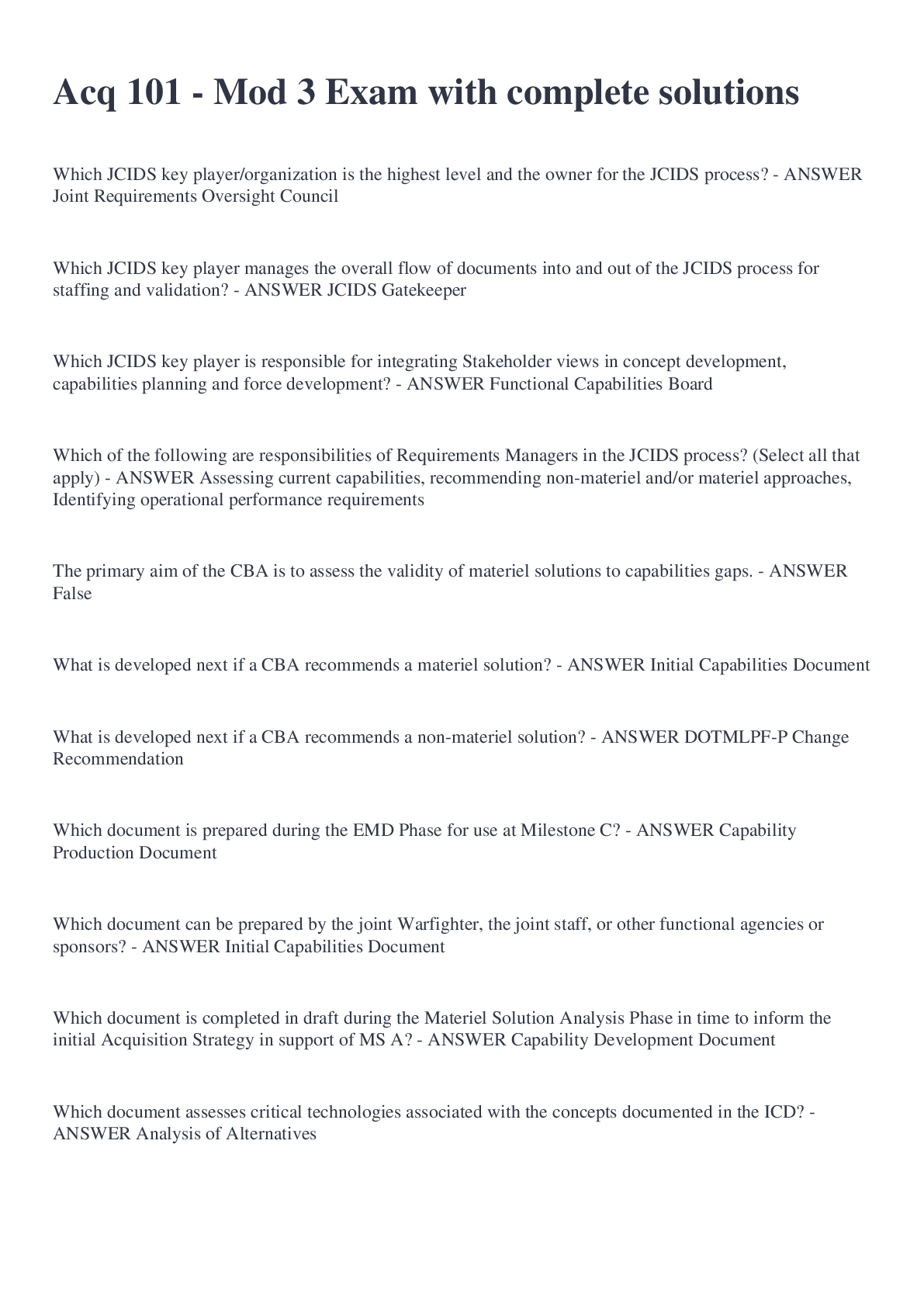 Acq 101 - Mod 3 Exam with complete solutions

Which JCIDS key player/organization is the highest level and the owner for the JCIDS process? - ANSWER Joint Requirements Oversight Council

Which JCIDS key player manages the overall flow of documents into and out of the JCIDS process for staffing and validation? - ANSWER JCIDS Gatekeeper

Which JCIDS key player is responsible for integrating Stakeholder views in concept development, capabilities planning and force development? - ANSWER Functional Capabilities Board

Which of the following are responsibilities of Requirements Managers in the JCIDS process? (Select all that apply) - ANSWER Assessing current capabilities, recommending non-materiel and/or materiel approaches, Identifying operational performance requirements

The primary aim of the CBA is to assess the validity of materiel solutions to capabilities gaps. - ANSWER False

What is developed next if a CBA recommends a materiel solution? - ANSWER Initial Capabilities Document

What is developed next if a CBA recommends a non-materiel solution? - ANSWER DOTMLPF-P Change Recommendation

Which document is prepared during the EMD Phase for use at Milestone C? - ANSWER Capability Production Document

Which document can be prepared by the joint Warfighter, the joint staff, or other functional agencies or sponsors? - ANSWER Initial Capabilities Document

Which document is completed in draft during the Materiel Solution Analysis Phase in time to inform the initial Acquisition Strategy in support of MS A? - ANSWER Capability Development Document

Which document assesses critical technologies associated with the concepts documented in the ICD? - ANSWER Analysis of Alternatives